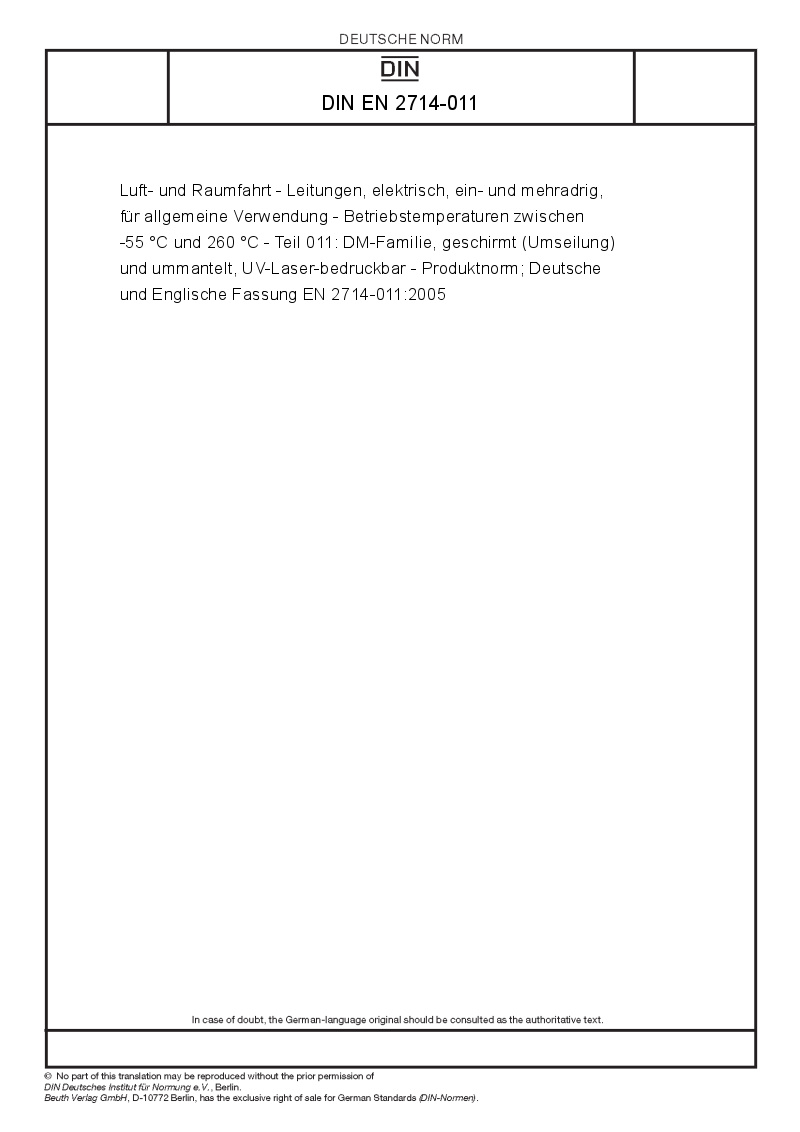 DEUTSCHE NORM

DIN

DIN EN 2714-011

Luft- und Raumfahrt - Leitungen, elektrisch, ein- und mehradrig, für allgemeine Verwendung - Betriebstemperaturen zwischen -55 °C und 260 °C - Teil 011: DM-Familie, geschirmt (Umseilung) und ummantelt, UV-Laser-bedruckbar - Produktnorm; Deutsche und Englische Fassung EN 2714-011:2005

In case of doubt, the German-language original should be consulted as the authoritative text.

© No part of this translation may be reproduced without the prior permission of DIN Deutsches Institut für Normung e.V., Berlin.
Beuth Verlag GmbH, D-10772 Berlin, has the exclusive right of sale for German Standards (DIN-Normen).